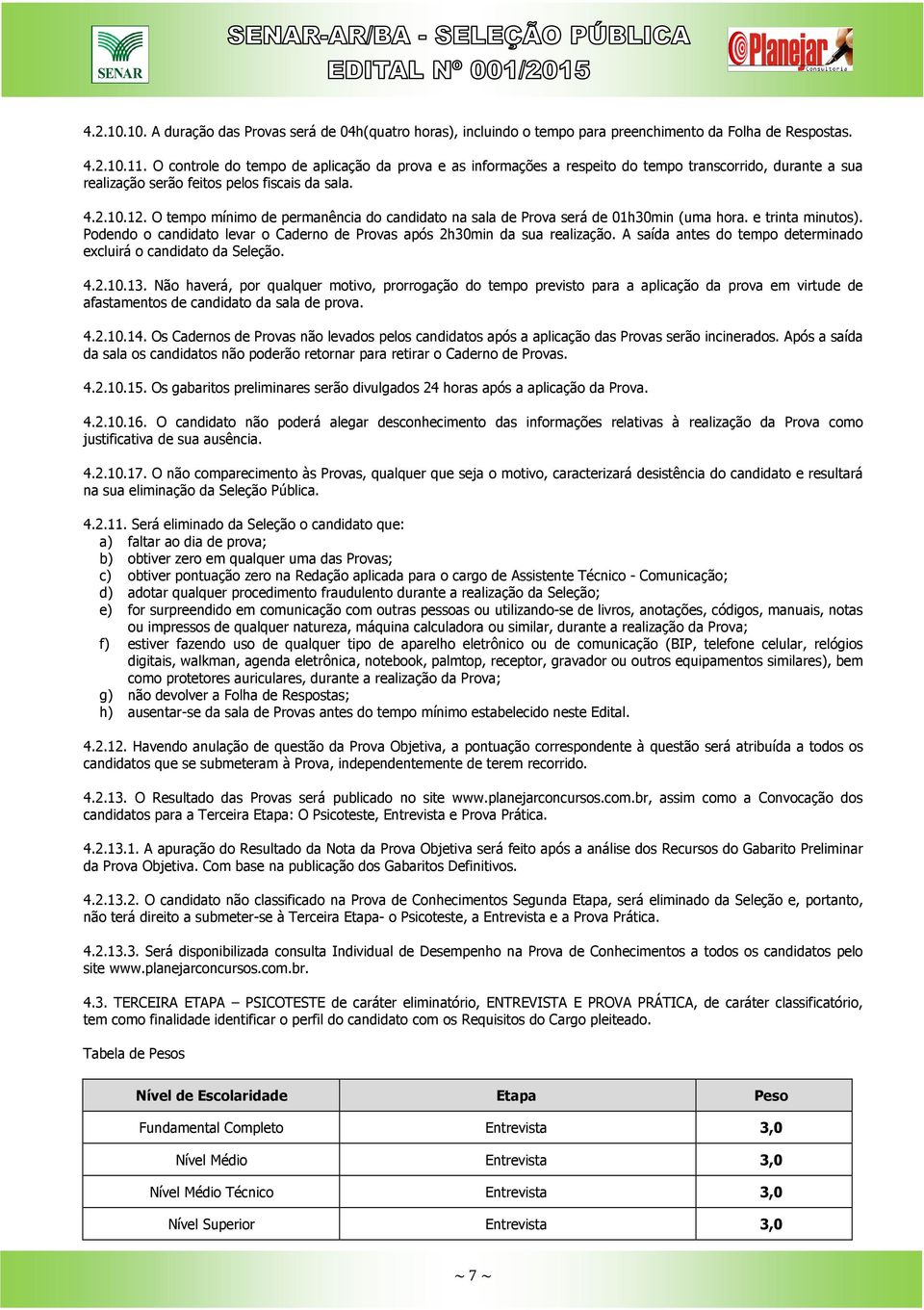 SENAR

SENAR-AR/BA - SELEÇÃO PÚBLICA
EDITAL Nº 001/2015

Planejar
Consultoria

4.2.10.10. A duração das Provas será de 04h(quatro horas), incluindo o tempo para preenchimento da Folha de Respostas.

4.2.10.11. O controle do tempo de aplicação da prova e as informações a respeito do tempo transcorrido, durante a sua realização serão feitos pelos fiscais da sala.

4.2.10.12. O tempo mínimo de permanência do candidato na sala de Prova será de 01h30min (uma hora. e trinta minutos). Podendo o candidato levar o Caderno de Provas após 2h30min da sua realização. A saída antes do tempo determinado excluirá o candidato da Seleção.

4.2.10.13. Não haverá, por qualquer motivo, prorrogação do tempo previsto para a aplicação da prova em virtude de afastamentos de candidato da sala de prova.

4.2.10.14. Os Cadernos de Provas não levados pelos candidatos após a aplicação das Provas serão incinerados. Após a saída da sala os candidatos não poderão retornar para retirar o Caderno de Provas.

4.2.10.15. Os gabaritos preliminares serão divulgados 24 horas após a aplicação da Prova.

4.2.10.16. O candidato não poderá alegar desconhecimento das informações relativas à realização da Prova como justificativa de sua ausência.

4.2.10.17. O não comparecimento às Provas, qualquer que seja o motivo, caracterizará desistência do candidato e resultará na sua eliminação da Seleção Pública.

4.2.11. Será eliminado da Seleção o candidato que:
a) faltar ao dia de prova;
b) obtiver zero em qualquer uma das Provas;
c) obtiver pontuação zero na Redação aplicada para o cargo de Assistente Técnico - Comunicação;
d) adotar qualquer procedimento fraudulento durante a realização da Seleção;
e) for surpreendido em comunicação com outras pessoas ou utilizando-se de livros, anotações, códigos, manuais, notas ou impressos de qualquer natureza, máquina calculadora ou similar, durante a realização da Prova;
f) estiver fazendo uso de qualquer tipo de aparelho eletrônico ou de comunicação (BIP, telefone celular, relógios digitais, walkman, agenda eletrônica, notebook, palmtop, receptor, gravador ou outros equipamentos similares), bem como protetores auriculares, durante a realização da Prova;
g) não devolver a Folha de Respostas;
h) ausentar-se da sala de Provas antes do tempo mínimo estabelecido neste Edital.

4.2.12. Havendo anulação de questão da Prova Objetiva, a pontuação correspondente à questão será atribuída a todos os candidatos que se submeteram à Prova, independentemente de terem recorrido.

4.2.13. O Resultado das Provas será publicado no site www.planejarconcursos.com.br, assim como a Convocação dos candidatos para a Terceira Etapa: O Psicoteste, Entrevista e Prova Prática.

4.2.13.1. A apuração do Resultado da Nota da Prova Objetiva será feito após a análise dos Recursos do Gabarito Preliminar da Prova Objetiva. Com base na publicação dos Gabaritos Definitivos.

4.2.13.2. O candidato não classificado na Prova de Conhecimentos Segunda Etapa, será eliminado da Seleção e, portanto, não terá direito a submeter-se à Terceira Etapa- o Psicoteste, a Entrevista e a Prova Prática.

4.2.13.3. Será disponibilizada consulta Individual de Desempenho na Prova de Conhecimentos a todos os candidatos pelo site www.planejarconcursos.com.br.

4.3. TERCEIRA ETAPA – PSICOTESTE de caráter eliminatório, ENTREVISTA E PROVA PRÁTICA, de caráter classificatório, tem como finalidade identificar o perfil do candidato com os Requisitos do Cargo pleiteado.

Tabela de Pesos

| Nível de Escolaridade | Etapa | Peso |
|---|---|---|
| Fundamental Completo | Entrevista | 3,0 |
| Nível Médio | Entrevista | 3,0 |
| Nível Médio Técnico | Entrevista | 3,0 |
| Nível Superior | Entrevista | 3,0 |

~ 7 ~